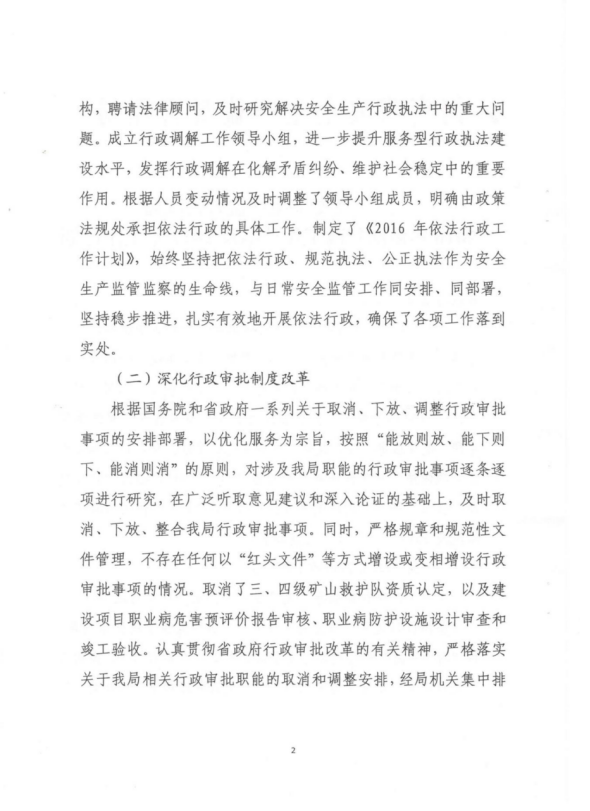 构，聘请法律顾问，及时研究解决安全生产行政执法中的重大问题。成立行政调解工作领导小组，进一步提升服务型行政执法建设水平，发挥行政调解在化解矛盾纠纷、维护社会稳定中的重要作用。根据人员变动情况及时调整了领导小组成员，明确由政策法规处承担依法行政的具体工作。制定了《2016 年依法行政工作计划》，始终坚持把依法行政、规范执法、公正执法作为安全生产监管监察的生命线，与日常安全监管工作同安排、同部署，坚持稳步推进，扎实有效地开展依法行政，确保了各项工作落到实处。

（二）深化行政审批制度改革

根据国务院和省政府一系列关于取消、下放、调整行政审批事项的安排部署，以优化服务为宗旨，按照“能放则放、能下则下、能消则消”的原则，对涉及我局职能的行政审批事项逐条逐项进行研究，在广泛听取意见建议和深入论证的基础上，及时取消、下放、整合我局行政审批事项。同时，严格规章和规范性文件管理，不存在任何以“红头文件”等方式增设或变相增设行政审批事项的情况。取消了三、四级矿山救护队资质认定，以及建设项目职业病危害预评价报告审核、职业病防护设施设计审查和竣工验收。认真贯彻省政府行政审批改革的有关精神，严格落实关于我局相关行政审批职能的取消和调整安排，经局机关集中排

2